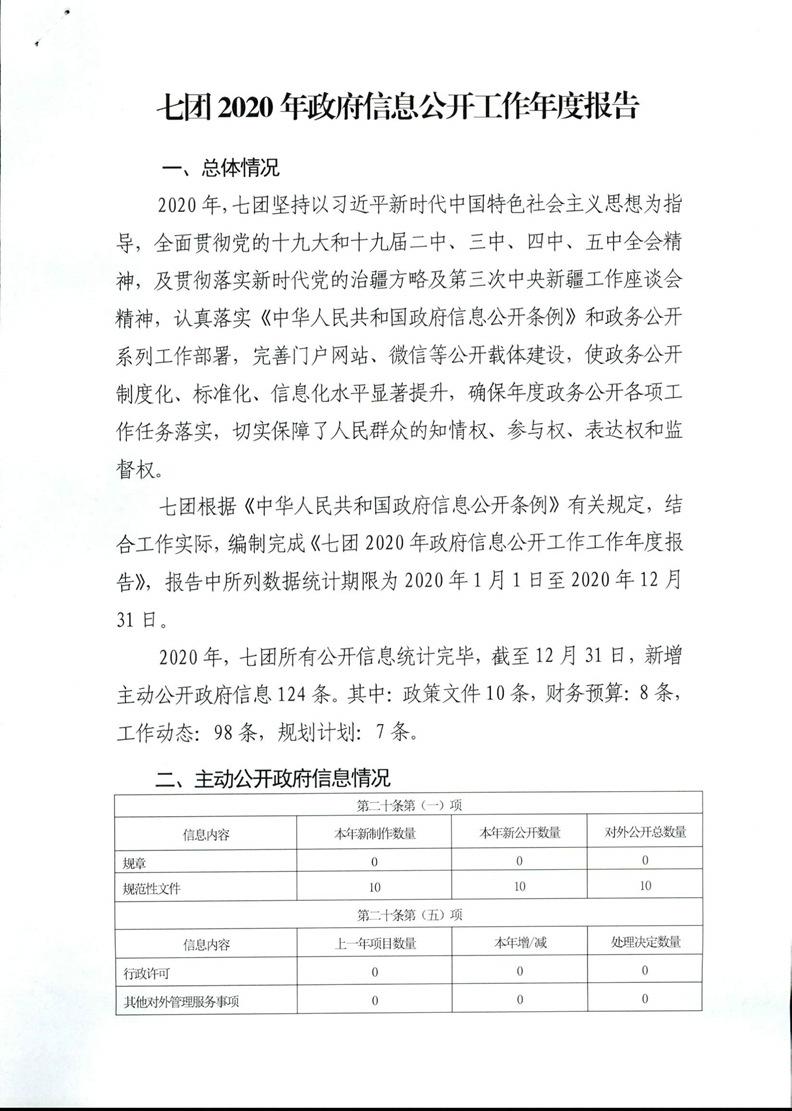 七团 2020 年政府信息公开工作年度报告

一、总体情况

2020 年，七团坚持以习近平新时代中国特色社会主义思想为指导，全面贯彻党的十九大和十九届二中、三中、四中、五中全会精神，及贯彻落实新时代党的治疆方略及第三次中央新疆工作座谈会精神，认真落实《中华人民共和国政府信息公开条例》和政务公开系列工作部署，完善门户网站、微信等公开载体建设，使政务公开制度化、标准化、信息化水平显著提升，确保年度政务公开各项工作任务落实，切实保障了人民群众的知情权、参与权、表达权和监督权。

七团根据《中华人民共和国政府信息公开条例》有关规定，结合工作实际，编制完成《七团 2020 年政府信息公开工作工作年度报告》，报告中所列数据统计期限为 2020 年 1 月 1 日至 2020 年 12 月 31 日。

2020 年，七团所有公开信息统计完毕，截至 12 月 31 日，新增主动公开政府信息 124 条。其中：政策文件 10 条，财务预算：8 条，工作动态：98 条，规划计划：7 条。

二、主动公开政府信息情况

| 第二十条第（一）项 | | | |
|---|---|---|---|
| 信息内容 | 本年新制作数量 | 本年新公开数量 | 对外公开总数量 |
| 规章 | 0 | 0 | 0 |
| 规范性文件 | 10 | 10 | 10 |
| 第二十条第（五）项 | | | |
| 信息内容 | 上一年项目数量 | 本年增/减 | 处理决定数量 |
| 行政许可 | 0 | 0 | 0 |
| 其他对外管理服务事项 | 0 | 0 | 0 |